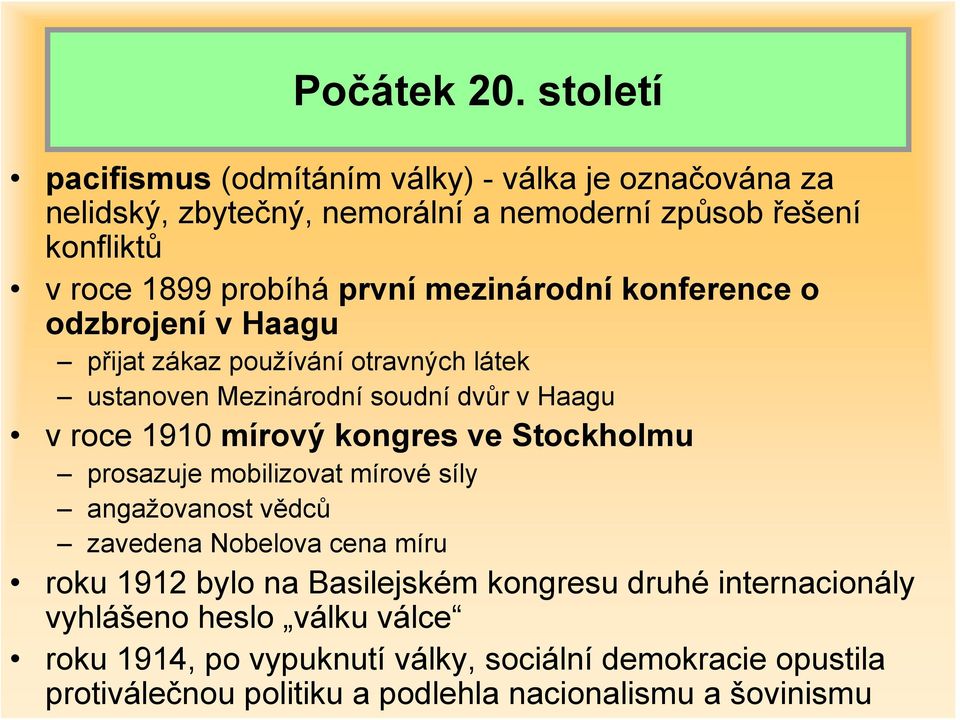 Počátek 20. století

• pacifismus (odmítáním války) - válka je označována za nelidský, zbytečný, nemorální a nemoderní způsob řešení konfliktů
• v roce 1899 probíhá první mezinárodní konference o odzbrojení v Haagu
– přijat zákaz používání otravných látek
– ustanoven Mezinárodní soudní dvůr v Haagu
• v roce 1910 mírový kongres ve Stockholmu
– prosazuje mobilizovat mírové síly
– angažovanost vědců
– zavedena Nobelova cena míru
• roku 1912 bylo na Basilejském kongresu druhé internacionály vyhlášeno heslo „válku válce“
• roku 1914, po vypuknutí války, sociální demokracie opustila protiválečnou politiku a podlehla nacionalismu a šovinismu